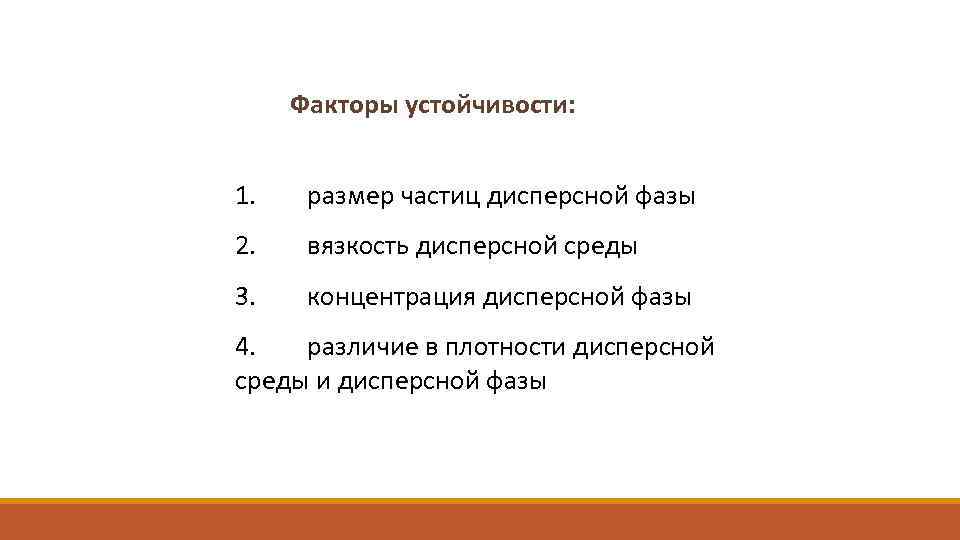 Факторы устойчивости:

1. размер частиц дисперсной фазы

2. вязкость дисперсной среды

3. концентрация дисперсной фазы

4. различие в плотности дисперсной среды и дисперсной фазы